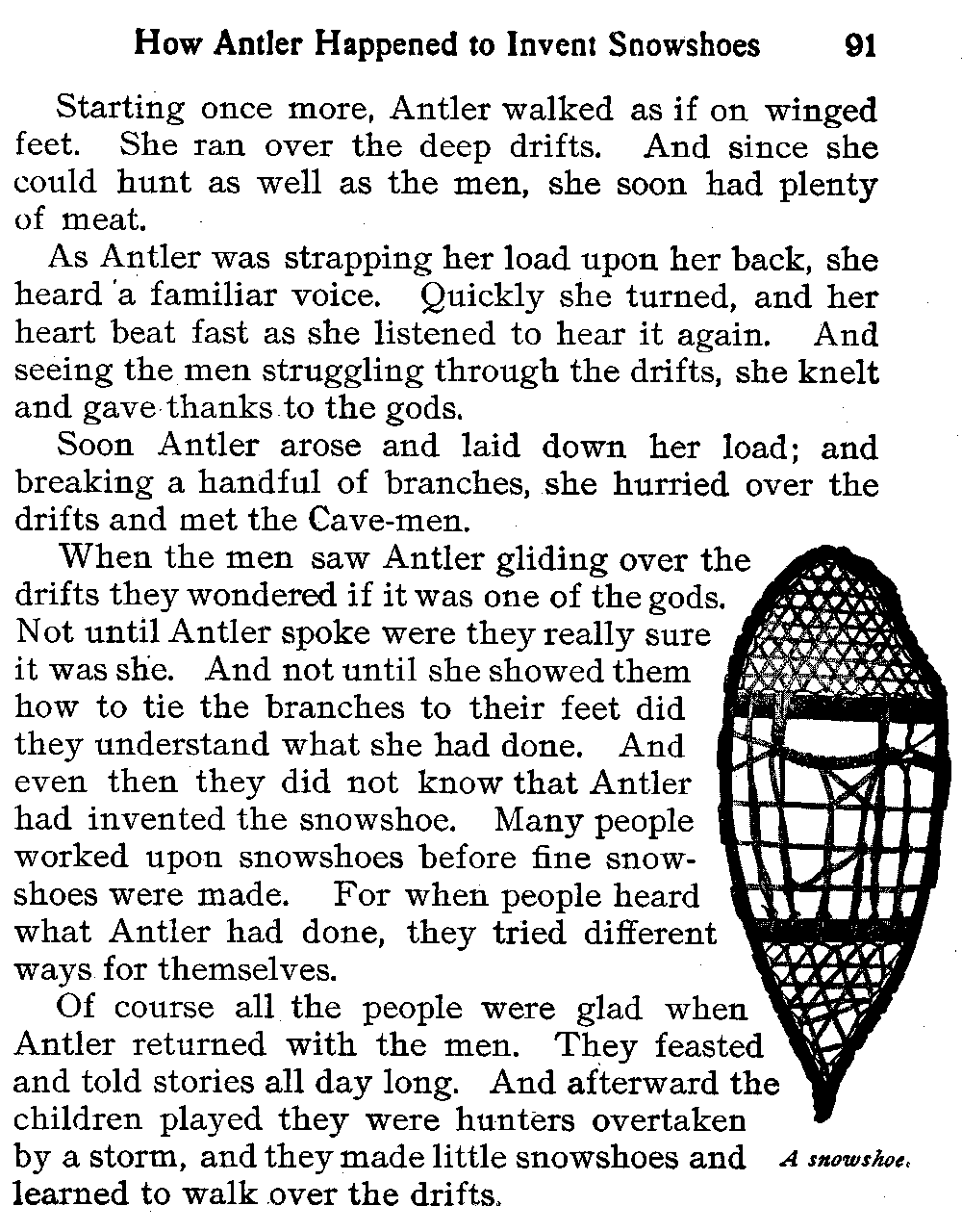 How Antler Happened to Invent Snowshoes 91

Starting once more, Antler walked as if on winged feet. She ran over the deep drifts. And since she could hunt as well as the men, she soon had plenty of meat.

As Antler was strapping her load upon her back, she heard a familiar voice. Quickly she turned, and her heart beat fast as she listened to hear it again. And seeing the men struggling through the drifts, she knelt and gave thanks to the gods.

Soon Antler arose and laid down her load; and breaking a handful of branches, she hurried over the drifts and met the Cave-men.

When the men saw Antler gliding over the drifts they wondered if it was one of the gods. Not until Antler spoke were they really sure it was she. And not until she showed them how to tie the branches to their feet did they understand what she had done. And even then they did not know that Antler had invented the snowshoe. Many people worked upon snowshoes before fine snowshoes were made. For when people heard what Antler had done, they tried different ways for themselves.

Of course all the people were glad when Antler returned with the men. They feasted and told stories all day long. And afterward the children played they were hunters overtaken by a storm, and they made little snowshoes and learned to walk over the drifts.

A snowshoe.